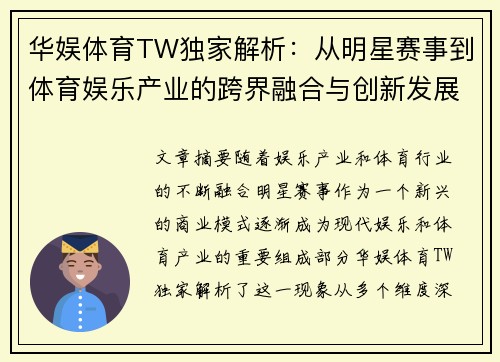 华娱体育TW独家解析：从明星赛事到体育娱乐产业的跨界融合与创新发展

文章摘要随着娱乐产业和体育行业的不断融合明星赛事作为一个新兴的商业模式逐渐成为现代娱乐和体育产业的重要组成部分华娱体育TW独家解析了这一现象从多个维度深